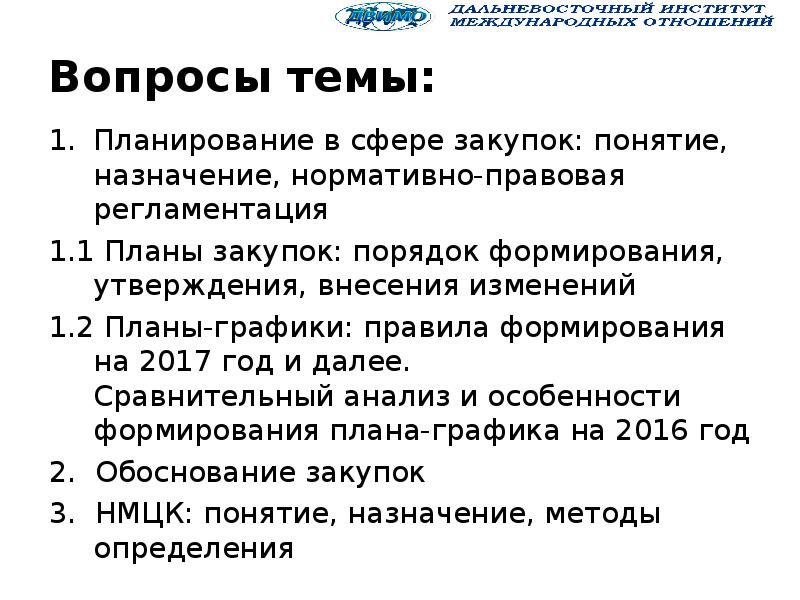 ДВИМО ДАЛЬНЕВОСТОЧНЫЙ ИНСТИТУТ МЕЖДУНАРОДНЫХ ОТНОШЕНИЙ

Вопросы темы:

1. Планирование в сфере закупок: понятие, назначение, нормативно-правовая регламентация

1.1 Планы закупок: порядок формирования, утверждения, внесения изменений

1.2 Планы-графики: правила формирования на 2017 год и далее.
Сравнительный анализ и особенности формирования плана-графика на 2016 год

2. Обоснование закупок

3. НМЦК: понятие, назначение, методы определения